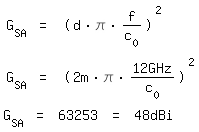 $G_{SA} = (d \cdot \pi \cdot \frac{f}{c_0})^2$

$G_{SA} = (2m \cdot \pi \cdot \frac{12GHz}{c_0})^2$

$G_{SA} = 63253 = 48dBi$